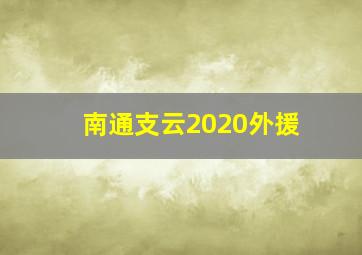 南通支云2020外援